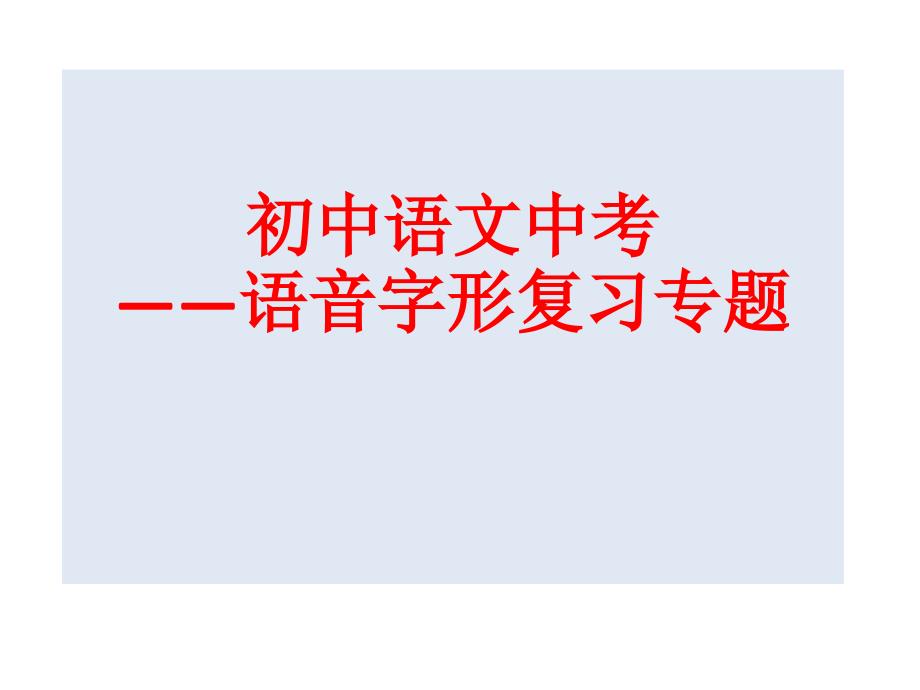 初中语文中考
——语音字形复习专题